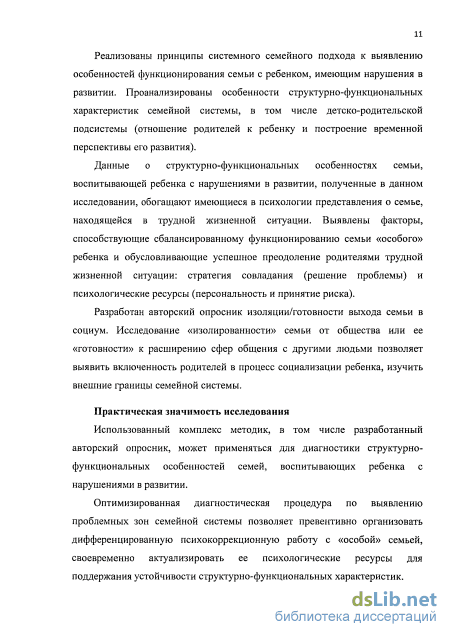 11

Реализованы принципы системного семейного подхода к выявлению особенностей функционирования семьи с ребенком, имеющим нарушения в развитии. Проанализированы особенности структурно-функциональных характеристик семейной системы, в том числе детско-родительской подсистемы (отношение родителей к ребенку и построение временной перспективы его развития).

Данные о структурно-функциональных особенностях семьи, воспитывающей ребенка с нарушениями в развитии, полученные в данном исследовании, обогащают имеющиеся в психологии представления о семье, находящейся в трудной жизненной ситуации. Выявлены факторы, способствующие сбалансированному функционированию семьи «особого» ребенка и обусловливающие успешное преодоление родителями трудной жизненной ситуации: стратегия совладания (решение проблемы) и психологические ресурсы (персональность и принятие риска).

Разработан авторский опросник изоляции/готовности выхода семьи в социум. Исследование «изолированности» семьи от общества или ее «готовности» к расширению сфер общения с другими людьми позволяет выявить включенность родителей в процесс социализации ребенка, изучить внешние границы семейной системы.

Практическая значимость исследования

Использованный комплекс методик, в том числе разработанный авторский опросник, может применяться для диагностики структурно-функциональных особенностей семей, воспитывающих ребенка с нарушениями в развитии.

Оптимизированная диагностическая процедура по выявлению проблемных зон семейной системы позволяет превентивно организовать дифференцированную психокоррекционную работу с «особой» семьей, своевременно актуализировать ее психологические ресурсы для поддержания устойчивости структурно-функциональных характеристик.

dsLib.net
библиотека диссертаций